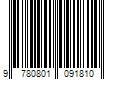 9 780801 091810